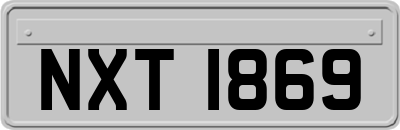 NXT 1869